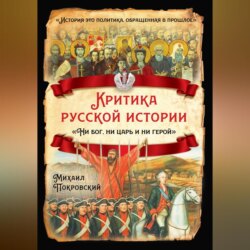 «История это политика, обращенная в прошлое»

Критика русской истории

«Ни бог, ни царь и ни герой»

Михаил Покровский